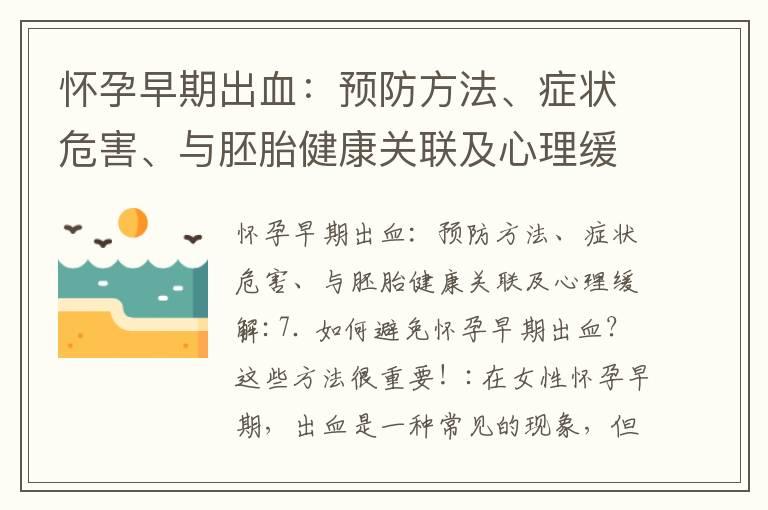 怀孕早期出血：预防方法、症状危害、与胚胎健康关联及心理缓

怀孕早期出血：预防方法、症状危害、与胚胎健康关联及心理缓解：7. 如何避免怀孕早期出血？这些方法很重要！：在女性怀孕早期，出血是一种常见的现象，但